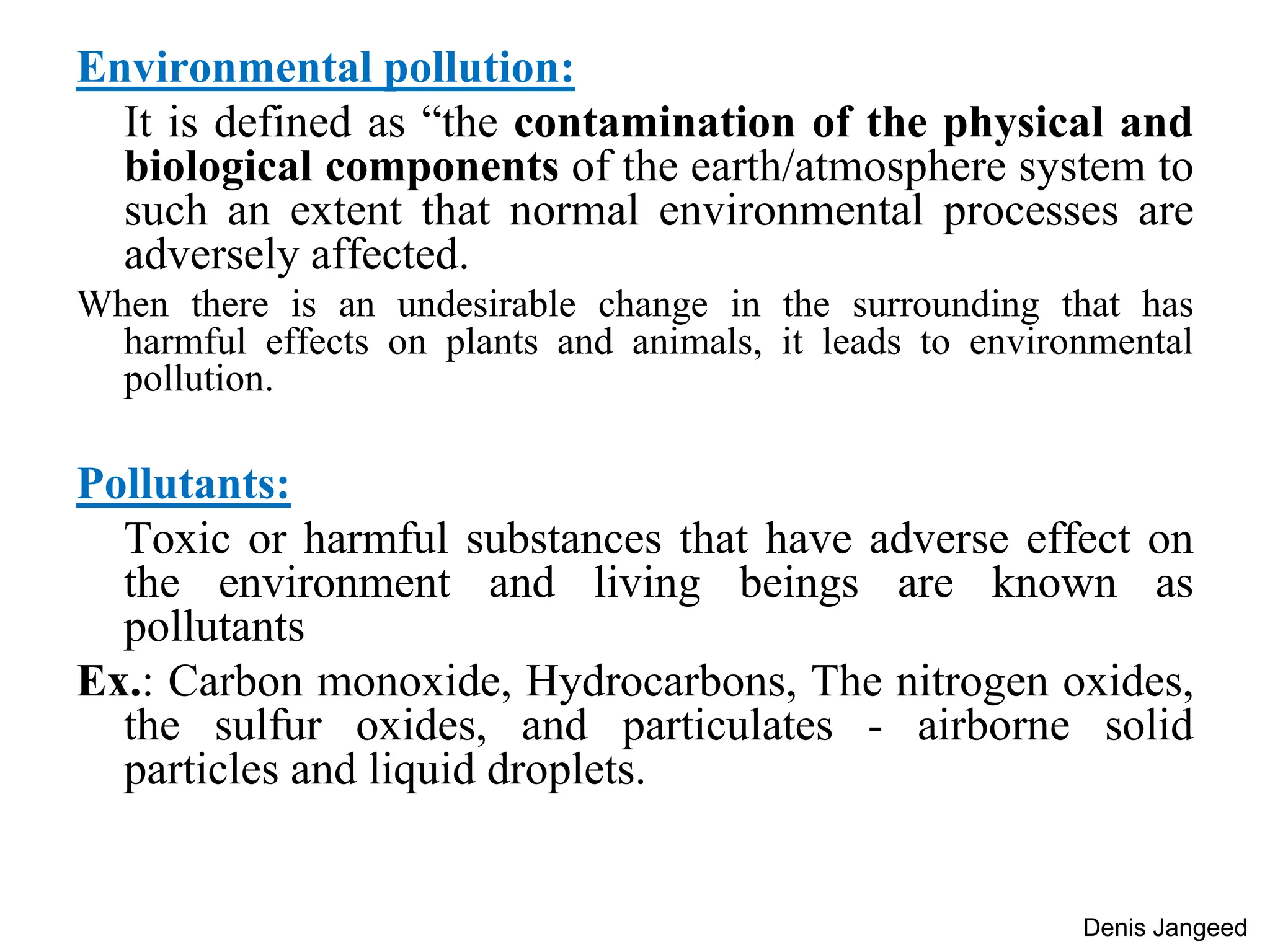 Environmental pollution:

It is defined as “the contamination of the physical and biological components of the earth/atmosphere system to such an extent that normal environmental processes are adversely affected.

When there is an undesirable change in the surrounding that has harmful effects on plants and animals, it leads to environmental pollution.

Pollutants:

Toxic or harmful substances that have adverse effect on the environment and living beings are known as pollutants

Ex.: Carbon monoxide, Hydrocarbons, The nitrogen oxides, the sulfur oxides, and particulates - airborne solid particles and liquid droplets.

Denis Jangeed